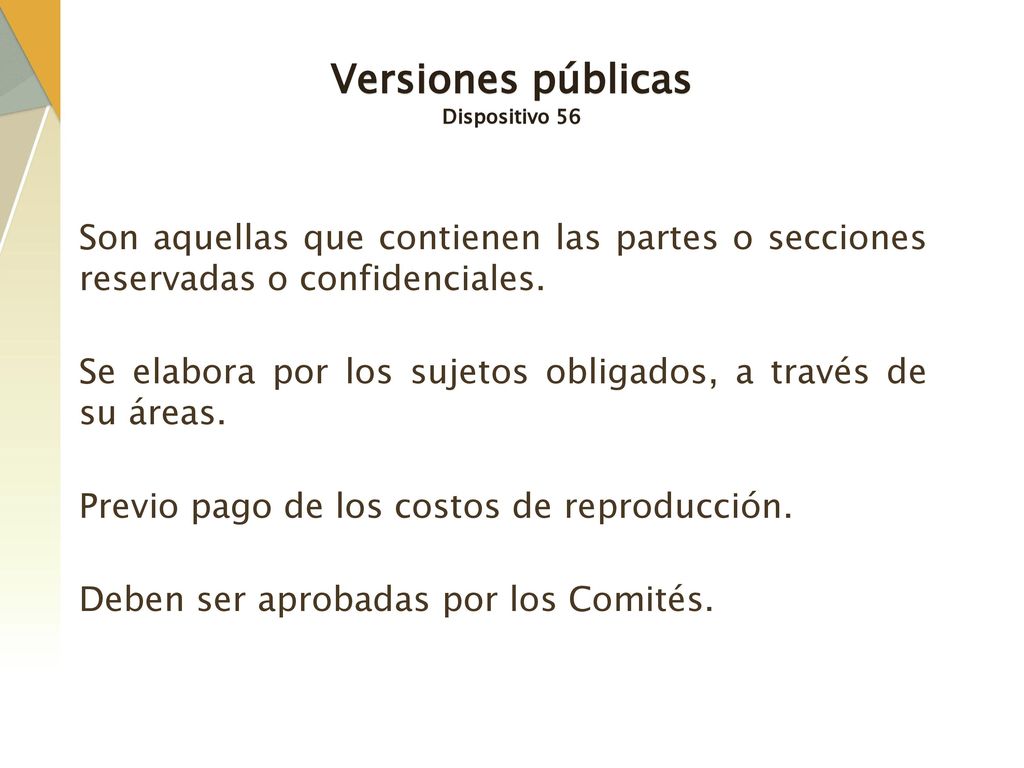 Versiones públicas
Dispositivo 56

Son aquellas que contienen las partes o secciones reservadas o confidenciales.

Se elabora por los sujetos obligados, a través de su áreas.

Previo pago de los costos de reproducción.

Deben ser aprobadas por los Comités.